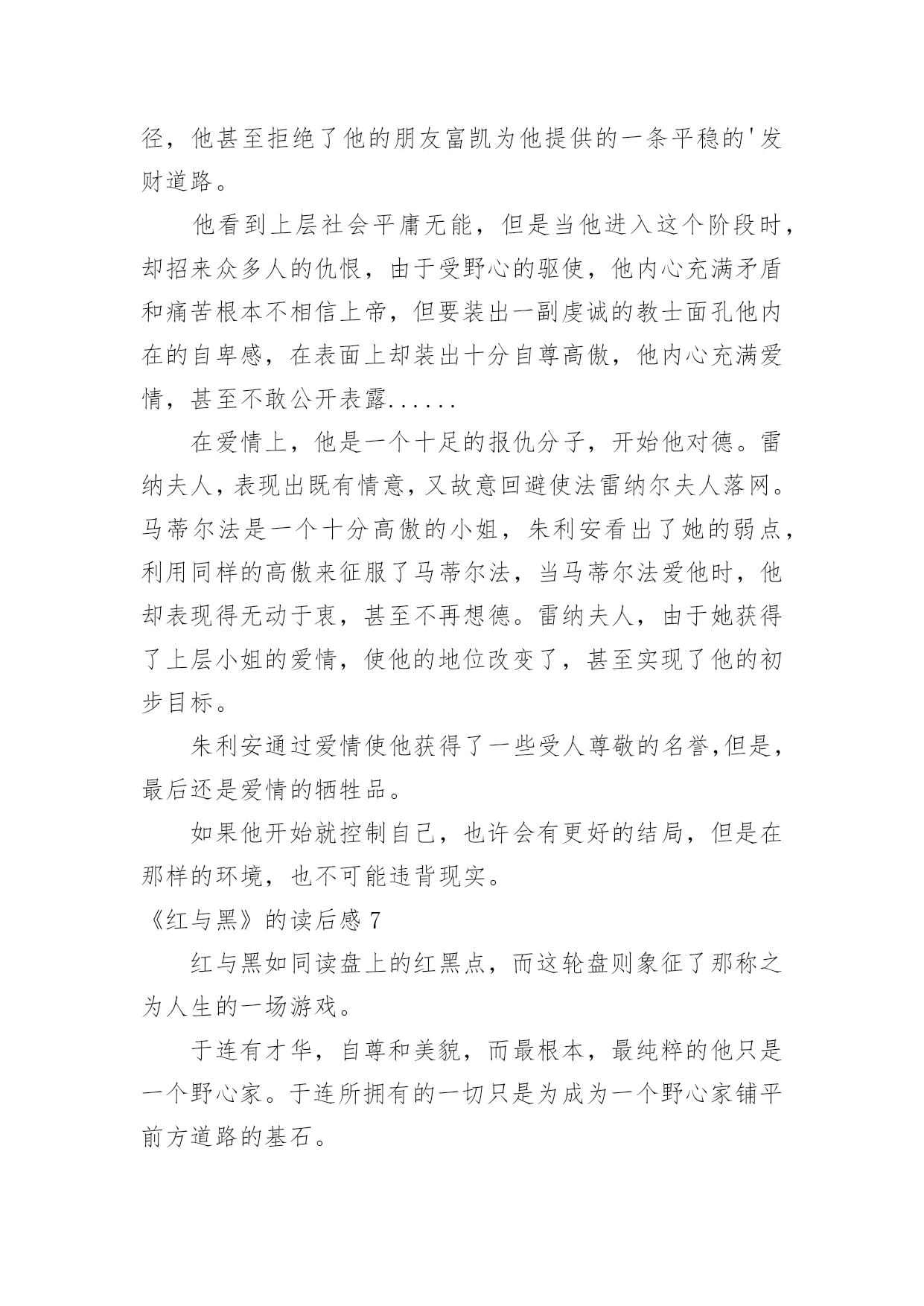 径，他甚至拒绝了他的朋友富凯为他提供的一条平稳的'发财道路。

他看到上层社会平庸无能，但是当他进入这个阶段时，却招来众多人的仇恨，由于受野心的驱使，他内心充满矛盾和痛苦根本不相信上帝，但要装出一副虔诚的教士面孔他内在的自卑感，在表面上却装出十分自尊高傲，他内心充满爱情，甚至不敢公开表露......

在爱情上，他是一个十足的报仇分子，开始他对德。雷纳夫人，表现出既有情意，又故意回避使法雷纳尔夫人落网。马蒂尔法是一个十分高傲的小姐，朱利安看出了她的弱点，利用同样的高傲来征服了马蒂尔法，当马蒂尔法爱他时，他却表现得无动于衷，甚至不再想德。雷纳夫人，由于她获得了上层小姐的爱情，使他的地位改变了，甚至实现了他的初步目标。

朱利安通过爱情使他获得了一些受人尊敬的名誉,但是，最后还是爱情的牺牲品。

如果他开始就控制自己，也许会有更好的结局，但是在那样的环境，也不可能违背现实。

《红与黑》的读后感 7

红与黑如同读盘上的红黑点，而这轮盘则象征了那称之为人生的一场游戏。

于连有才华，自尊和美貌，而最根本，最纯粹的他只是一个野心家。于连所拥有的一切只是为成为一个野心家铺平前方道路的基石。